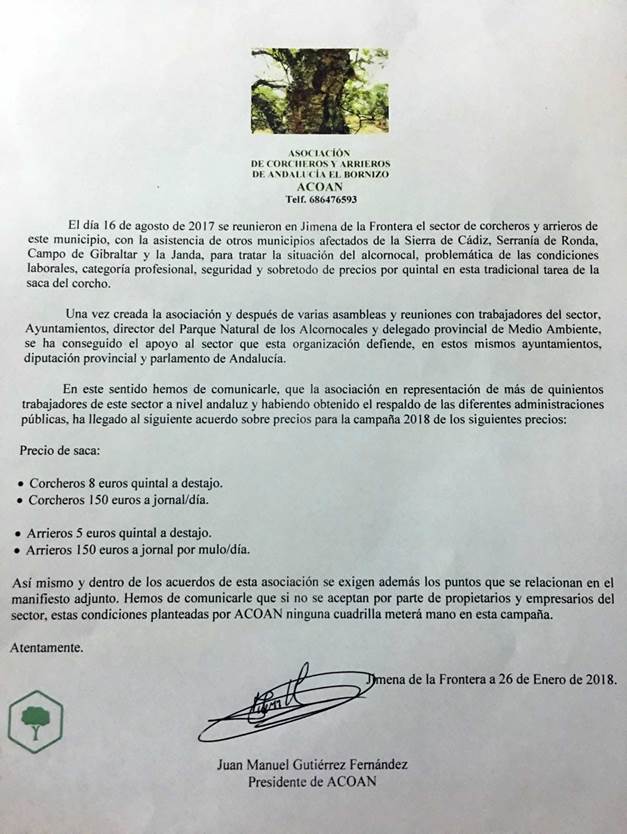 ASOCIACIÓN
DE CORCHEROS Y ARRIEROS
DE ANDALUCÍA EL BORNIZO
ACOAN
Telf. 686476593

El día 16 de agosto de 2017 se reunieron en Jimena de la Frontera el sector de corcheros y arrieros de este municipio, con la asistencia de otros municipios afectados de la Sierra de Cádiz, Serranía de Ronda, Campo de Gibraltar y la Janda, para tratar la situación del alcornocal, problemática de las condiciones laborales, categoría profesional, seguridad y sobretodo de precios por quintal en esta tradicional tarea de la saca del corcho.

Una vez creada la asociación y después de varias asambleas y reuniones con trabajadores del sector, Ayuntamientos, director del Parque Natural de los Alcornocales y delegado provincial de Medio Ambiente, se ha conseguido el apoyo al sector que esta organización defiende, en estos mismos ayuntamientos, diputación provincial y parlamento de Andalucía.

En este sentido hemos de comunicarle, que la asociación en representación de más de quinientos trabajadores de este sector a nivel andaluz y habiendo obtenido el respaldo de las diferentes administraciones públicas, ha llegado al siguiente acuerdo sobre precios para la campaña 2018 de los siguientes precios:

Precio de saca:

• Corcheros 8 euros quintal a destajo.
• Corcheros 150 euros a jornal/día.

• Arrieros 5 euros quintal a destajo.
• Arrieros 150 euros a jornal por mulo/día.

Así mismo y dentro de los acuerdos de esta asociación se exigen además los puntos que se relacionan en el manifiesto adjunto. Hemos de comunicarle que si no se aceptan por parte de propietarios y empresarios del sector, estas condiciones planteadas por ACOAN ninguna cuadrilla meterá mano en esta campaña.

Atentamente.

Jimena de la Frontera a 26 de Enero de 2018.

Juan Manuel Gutiérrez Fernández
Presidente de ACOAN